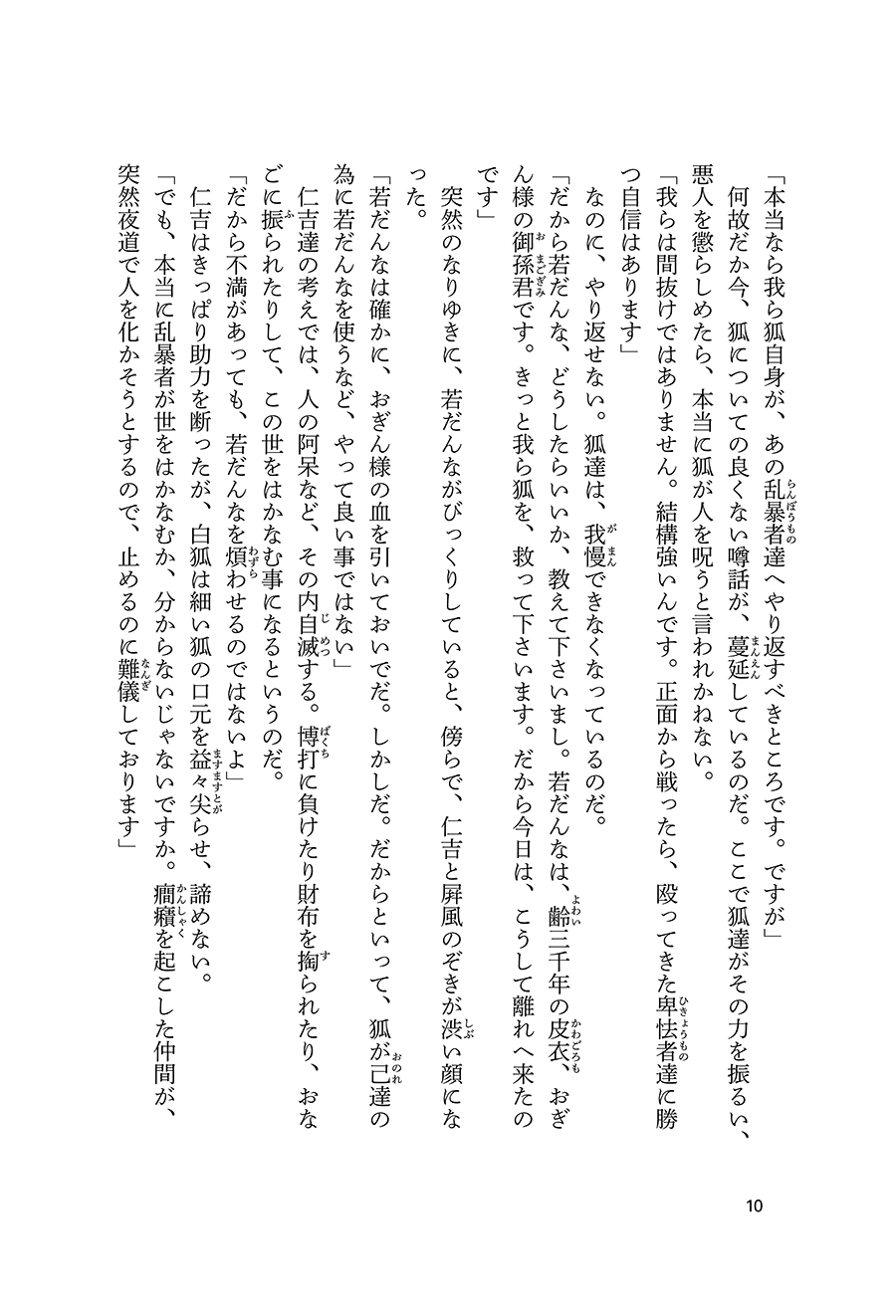 「本当なら我ら狐自身が、あの乱暴者達へやり返すべきところです。ですが」
　何故だか今、狐についての良くない噂話が、蔓延しているのだ。ここで狐達がその力を振るい、悪人を懲らしめたら、本当に狐が人を呪うと言われかねない。
「我らは間抜けではありません。結構強いんです。正面から戦ったら、殴ってきた卑怯者達に勝つ自信はあります」
　なのに、やり返せない。狐達は、我慢できなくなっているのだ。
「だから若だんな、どうしたらいいか、教えて下さいまし。若だんなは、齢三千年の皮衣、おぎん様の御孫君です。きっと我ら狐を、救って下さいます。だから今日は、こうして離れへ来たのです」
　突然のなりゆきに、若だんながびっくりしていると、傍らで、仁吉と屏風のぞきが渋い顔になった。
「若だんなは確かに、おぎん様の血を引いておいでだ。しかしだ。だからといって、狐が己達の為に若だんなを使うなど、やって良い事ではない」
　仁吉達の考えでは、人の阿呆など、その内自滅する。博打に負けたり財布を掏られたり、おなごに振られたりして、この世をはかなむ事になるというのだ。
「だから不満があっても、若だんなを煩わせるのではないよ」
　仁吉はきっぱり助力を断ったが、白狐は細い狐の口元を益々尖らせ、諦めない。
「でも、本当に乱暴者が世をはかなむか、分からないじゃないですか。癇癪を起こした仲間が、突然夜道で人を化かそうとするので、止めるのに難儀しております」

10